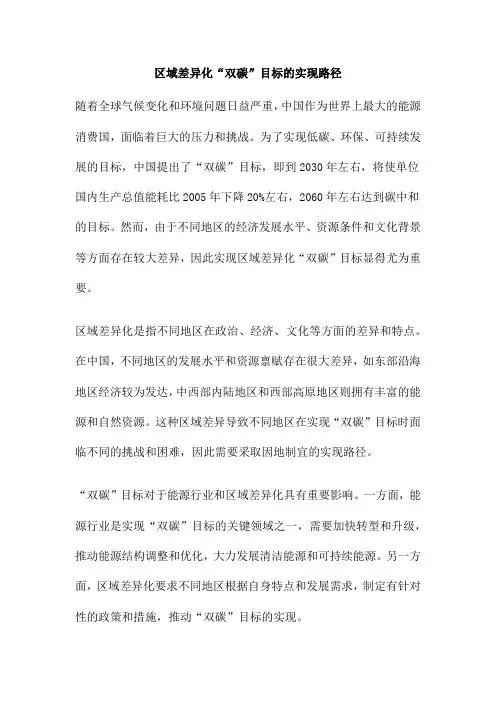 区域差异化“双碳”目标的实现路径

随着全球气候变化和环境问题日益严重，中国作为世界上最大的能源消费国，面临着巨大的压力和挑战。为了实现低碳、环保、可持续发展的目标，中国提出了“双碳”目标，即到2030年左右，将使单位国内生产总值能耗比2005年下降20%左右，2060年左右达到碳中和的目标。然而，由于不同地区的经济发展水平、资源条件和文化背景等方面存在较大差异，因此实现区域差异化“双碳”目标显得尤为重要。

区域差异化是指不同地区在政治、经济、文化等方面的差异和特点。在中国，不同地区的发展水平和资源禀赋存在很大差异，如东部沿海地区经济较为发达，中西部内陆地区和西部高原地区则拥有丰富的能源和自然资源。这种区域差异导致不同地区在实现“双碳”目标时面临不同的挑战和困难，因此需要采取因地制宜的实现路径。

“双碳”目标对于能源行业和区域差异化具有重要影响。一方面，能源行业是实现“双碳”目标的关键领域之一，需要加快转型和升级，推动能源结构调整和优化，大力发展清洁能源和可持续能源。另一方面，区域差异化要求不同地区根据自身特点和发展需求，制定有针对性的政策和措施，推动“双碳”目标的实现。